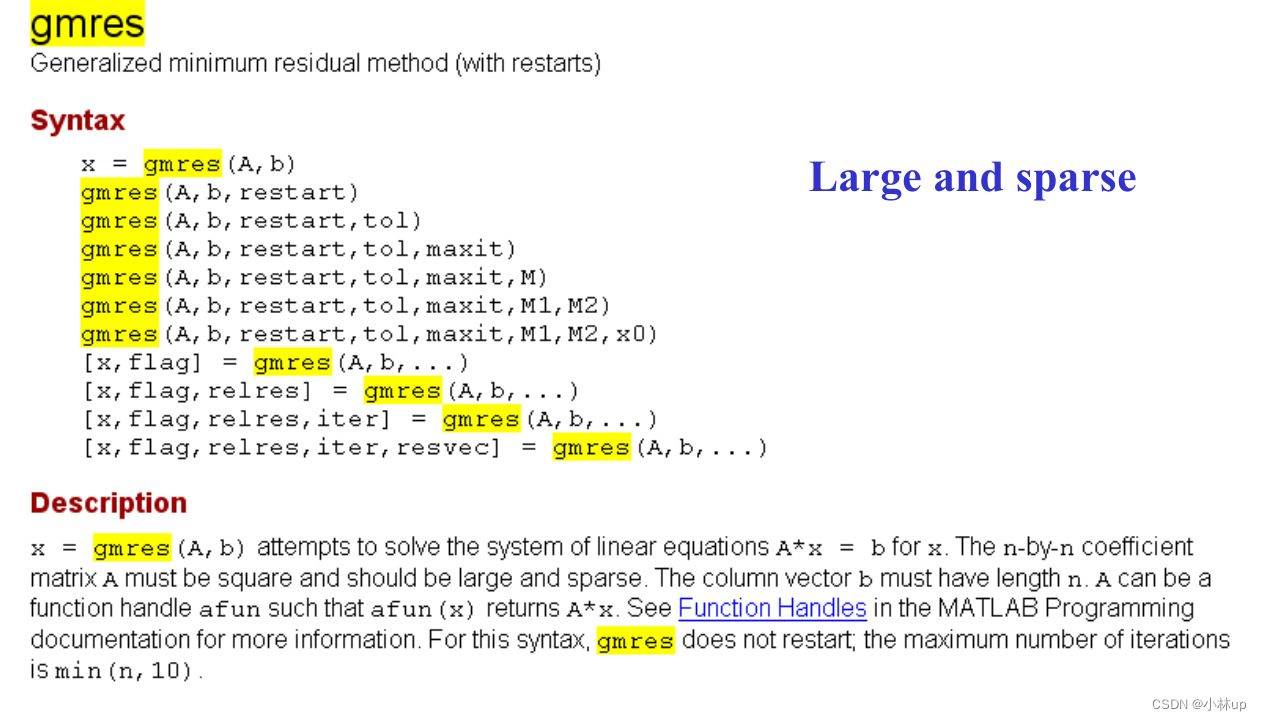 gmres
Generalized minimum residual method (with restarts)

Syntax

x = gmres(A,b)
gmres(A,b,restart)
gmres(A,b,restart,tol)
gmres(A,b,restart,tol,maxit)
gmres(A,b,restart,tol,maxit,M)
gmres(A,b,restart,tol,maxit,M1,M2)
gmres(A,b,restart,tol,maxit,M1,M2,x0)
[x,flag] = gmres(A,b,...)
[x,flag,relres] = gmres(A,b,...)
[x,flag,relres,iter] = gmres(A,b,...)
[x,flag,relres,iter,resvec] = gmres(A,b,...)

Large and sparse

Description

x = gmres(A,b) attempts to solve the system of linear equations A*x = b for x. The n-by-n coefficient matrix A must be square and should be large and sparse. The column vector b must have length n. A can be a function handle afun such that afun(x) returns A*x. See Function Handles in the MATLAB Programming documentation for more information. For this syntax, gmres does not restart; the maximum number of iterations is min(n,10).

CSDN @小林up